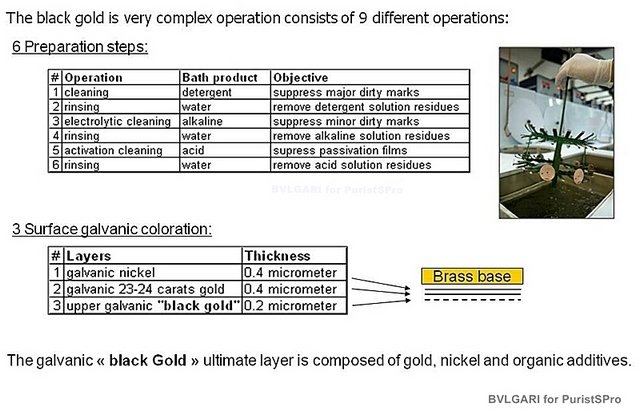 The black gold is very complex operation consists of 9 different operations:

6 Preparation steps:

| # | Operation | Bath product | Objective |
|---|---|---|---|
| 1 | cleaning | detergent | suppress major dirty marks |
| 2 | rinsing | water | remove detergent solution residues |
| 3 | electrolytic cleaning | alkaline | suppress minor dirty marks |
| 4 | rinsing | water | remove alkaline solution residues |
| 5 | activation cleaning | acid | supress passivation films |
| 6 | rinsing | water | remove acid solution residues |

BVLGARI for PuristSPro

3 Surface galvanic coloration:

| # | Layers | Thickness |
|---|---|---|
| 1 | galvanic nickel | 0.4 micrometer |
| 2 | galvanic 23-24 carats gold | 0.4 micrometer |
| 3 | upper galvanic "black gold" | 0.2 micrometer |

Brass base

The galvanic « black Gold » ultimate layer is composed of gold, nickel and organic additives.

BVLGARI for PuristSPro